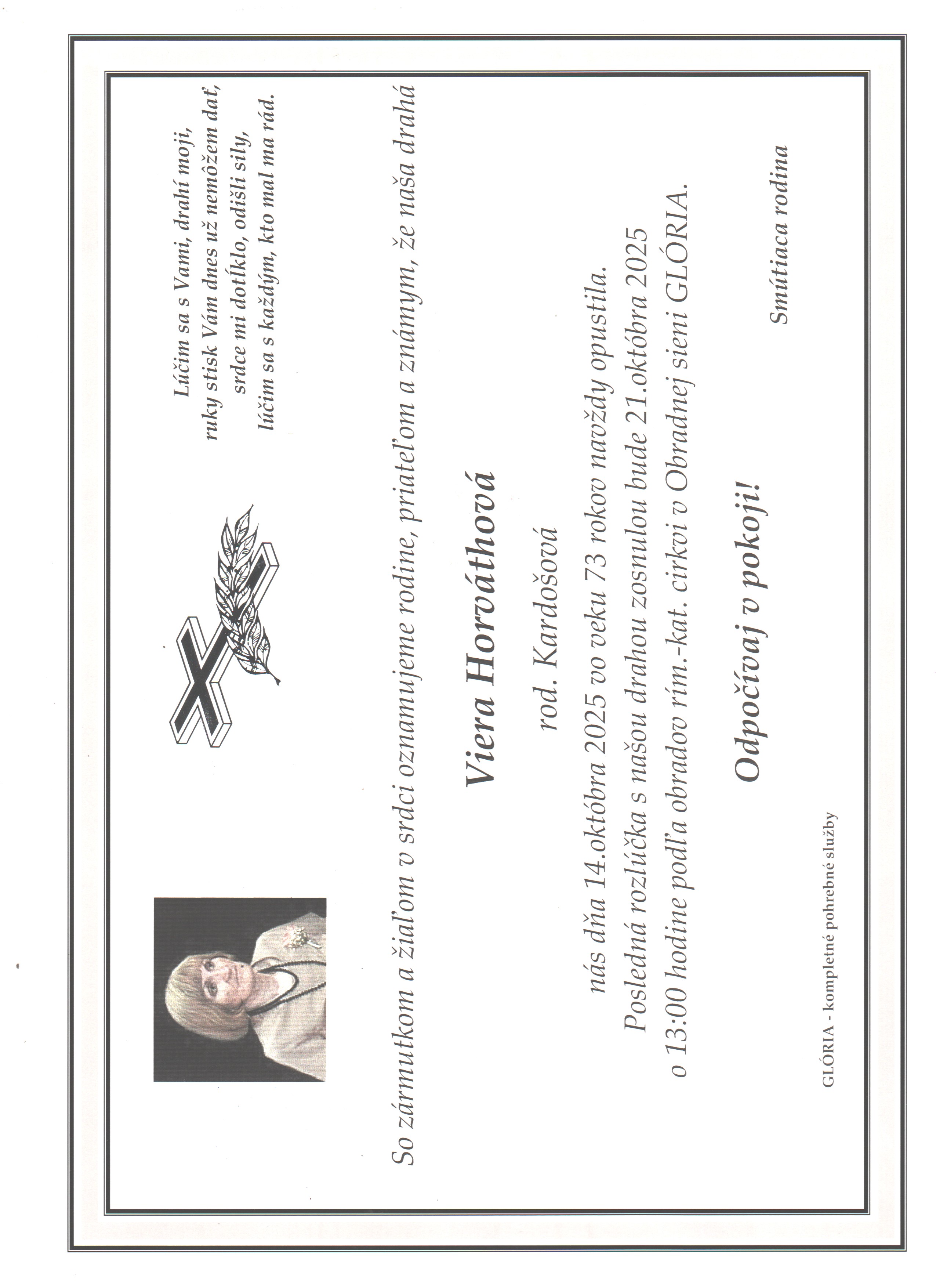 Lúčim sa s Vami, drahí moji,
ruky stisk Vám dnes už nemôžem dať,
srdce mi dotĺklo, odišli sily,
lúčim sa s každým, kto mal ma rád.

So zármutkom a žiaľom v srdci oznamujeme rodine, priateľom a známym, že naša drahá

Viera Horváthová

rod. Kardošová

nás dňa 14.októbra 2025 vo veku 73 rokov navždy opustila.
Posledná rozlúčka s našou drahou zosnulou bude 21.októbra 2025
o 13:00 hodine podľa obradov rím.-kat. cirkvi v Obradnej sieni GLÓRIA.

Odpočívaj v pokoji!

Smútiaca rodina

GLÓRIA - kompletné pohrebné služby